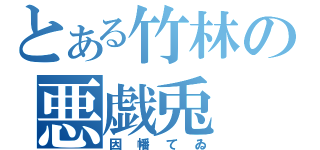 とある竹林の悪戯兎

因幡てゐ